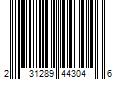 2 31289 44304 6